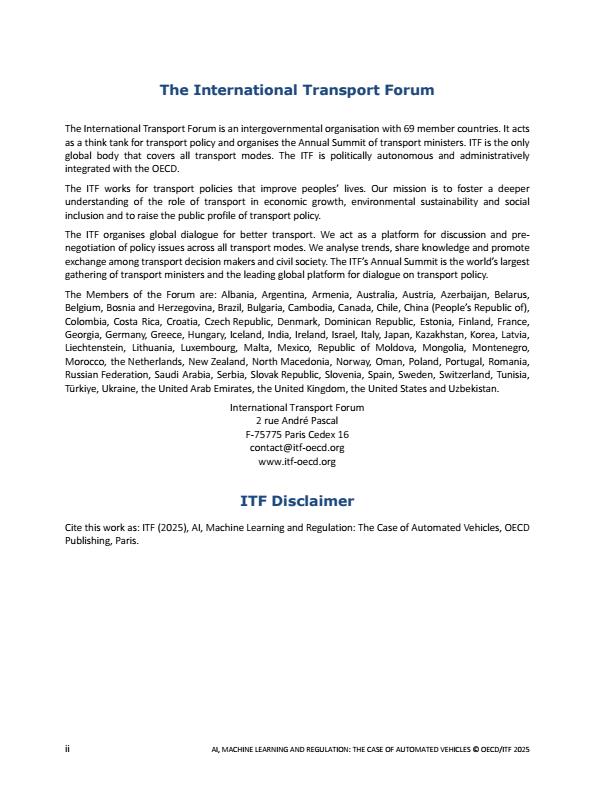 The International Transport Forum

The International Transport Forum is an intergovernmental organisation with 69 member countries. It acts as a think tank for transport policy and organises the Annual Summit of transport ministers. ITF is the only global body that covers all transport modes. The ITF is politically autonomous and administratively integrated with the OECD.

The ITF works for transport policies that improve peoples' lives. Our mission is to foster a deeper understanding of the role of transport in economic growth, environmental sustainability and social inclusion and to raise the public profile of transport policy.

The ITF organises global dialogue for better transport. We act as a platform for discussion and pre-negotiation of policy issues across all transport modes. We analyse trends, share knowledge and promote exchange among transport decision makers and civil society. The ITF's Annual Summit is the world's largest gathering of transport ministers and the leading global platform for dialogue on transport policy.

The Members of the Forum are: Albania, Argentina, Armenia, Australia, Austria, Azerbaijan, Belarus, Belgium, Bosnia and Herzegovina, Brazil, Bulgaria, Cambodia, Canada, Chile, China (People's Republic of), Colombia, Costa Rica, Croatia, Czech Republic, Denmark, Dominican Republic, Estonia, Finland, France, Georgia, Germany, Greece, Hungary, Iceland, India, Ireland, Israel, Italy, Japan, Kazakhstan, Korea, Latvia, Liechtenstein, Lithuania, Luxembourg, Malta, Mexico, Republic of Moldova, Mongolia, Montenegro, Morocco, the Netherlands, New Zealand, North Macedonia, Norway, Oman, Poland, Portugal, Romania, Russian Federation, Saudi Arabia, Serbia, Slovak Republic, Slovenia, Spain, Sweden, Switzerland, Tunisia, Türkiye, Ukraine, the United Arab Emirates, the United Kingdom, the United States and Uzbekistan.

International Transport Forum
2 rue André Pascal
F-75775 Paris Cedex 16
contact@itf-oecd.org
www.itf-oecd.org

ITF Disclaimer

Cite this work as: ITF (2025), AI, Machine Learning and Regulation: The Case of Automated Vehicles, OECD Publishing, Paris.

ii

AI, MACHINE LEARNING AND REGULATION: THE CASE OF AUTOMATED VEHICLES © OECD/ITF 2025